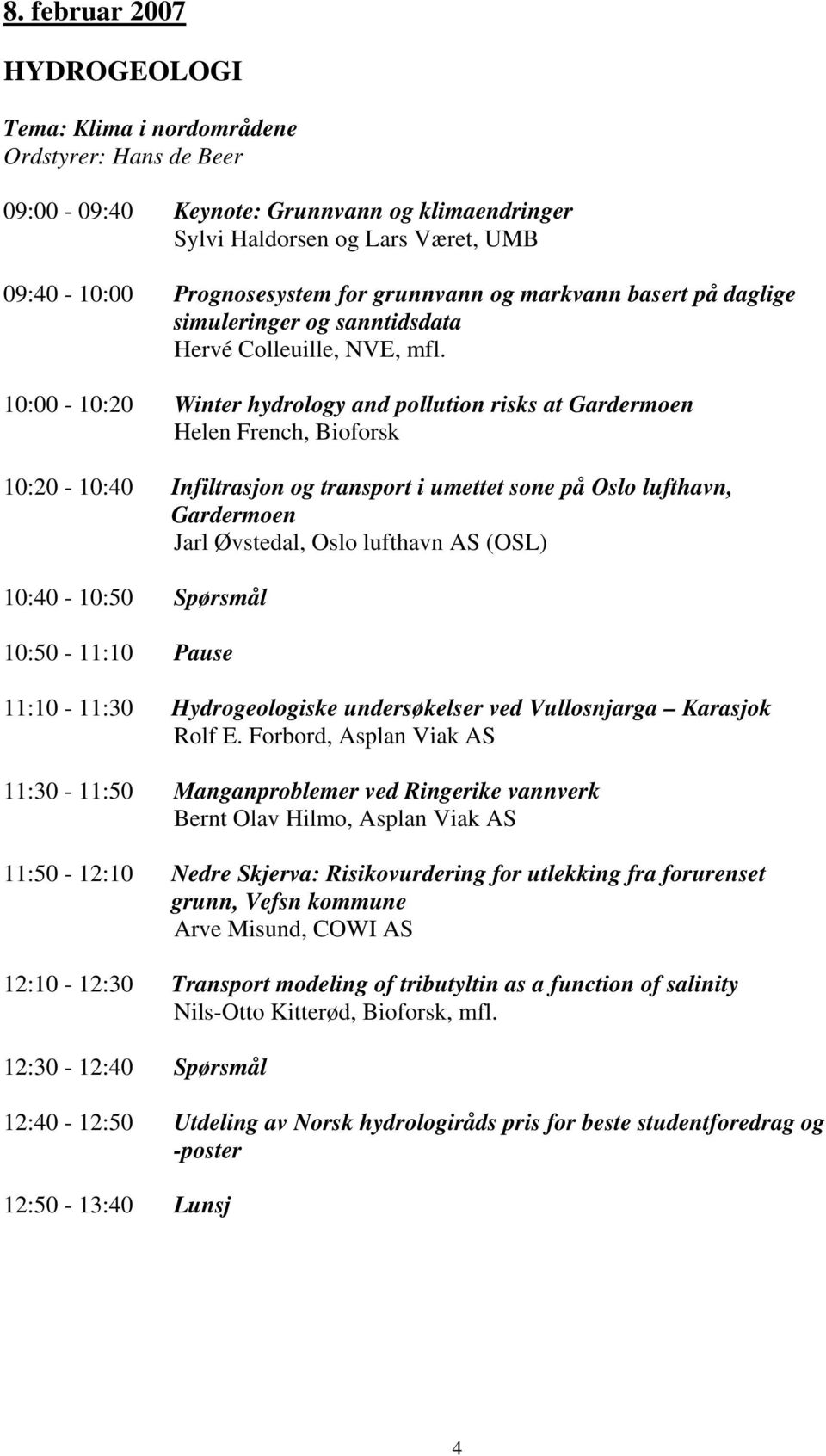 8. februar 2007

HYDROGEOLOGI

Tema: Klima i nordområdene
Ordstyrer: Hans de Beer

09:00 - 09:40 Keynote: Grunnvann og klimaendringer
Sylvi Haldorsen og Lars Været, UMB

09:40 - 10:00 Prognosesystem for grunnvann og markvann basert på daglige simuleringer og sanntidsdata
Hervé Colleuille, NVE, mfl.

10:00 - 10:20 Winter hydrology and pollution risks at Gardermoen
Helen French, Bioforsk

10:20 - 10:40 Infiltrasjon og transport i umettet sone på Oslo lufthavn, Gardermoen
Jarl Øvstedal, Oslo lufthavn AS (OSL)

10:40 - 10:50 Spørsmål

10:50 - 11:10 Pause

11:10 - 11:30 Hydrogeologiske undersøkelser ved Vullosnjarga – Karasjok
Rolf E. Forbord, Asplan Viak AS

11:30 - 11:50 Manganproblemer ved Ringerike vannverk
Bernt Olav Hilmo, Asplan Viak AS

11:50 - 12:10 Nedre Skjerva: Risikovurdering for utlekking fra forurenset grunn, Vefsn kommune
Arve Misund, COWI AS

12:10 - 12:30 Transport modeling of tributyltin as a function of salinity
Nils-Otto Kitterød, Bioforsk, mfl.

12:30 - 12:40 Spørsmål

12:40 - 12:50 Utdeling av Norsk hydrologiråds pris for beste studentforedrag og -poster

12:50 - 13:40 Lunsj

4